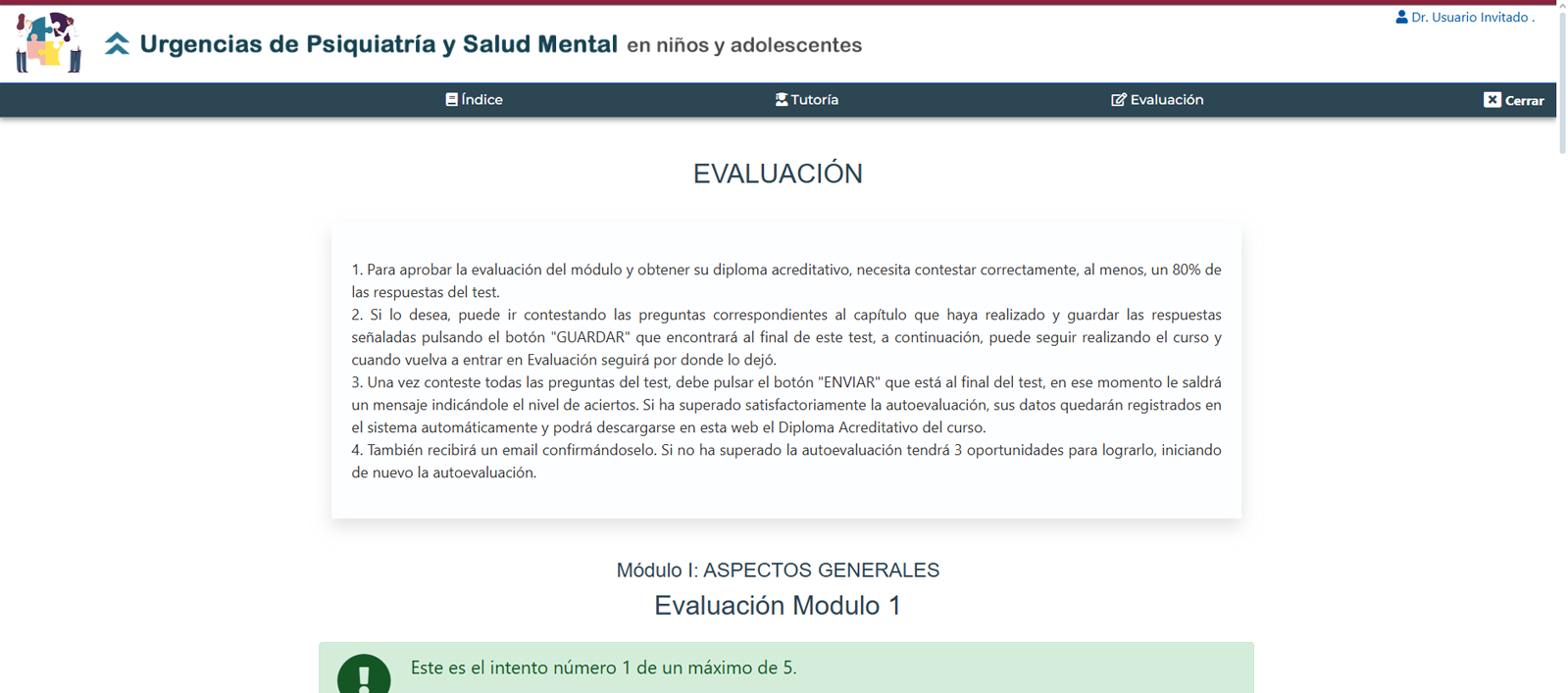 Dr. Usuario Invitado .

Urgencias de Psiquiatría y Salud Mental en niños y adolescentes

Índice Tutoría Evaluación Cerrar

EVALUACIÓN

1. Para aprobar la evaluación del módulo y obtener su diploma acreditativo, necesita contestar correctamente, al menos, un 80% de las respuestas del test.
2. Si lo desea, puede ir contestando las preguntas correspondientes al capítulo que haya realizado y guardar las respuestas señaladas pulsando el botón "GUARDAR" que encontrará al final de este test, a continuación, puede seguir realizando el curso y cuando vuelva a entrar en Evaluación seguirá por donde lo dejó.
3. Una vez conteste todas las preguntas del test, debe pulsar el botón "ENVIAR" que está al final del test, en ese momento le saldrá un mensaje indicándole el nivel de aciertos. Si ha superado satisfactoriamente la autoevaluación, sus datos quedarán registrados en el sistema automáticamente y podrá descargarse en esta web el Diploma Acreditativo del curso.
4. También recibirá un email confirmándoselo. Si no ha superado la autoevaluación tendrá 3 oportunidades para lograrlo, iniciando de nuevo la autoevaluación.

Módulo I: ASPECTOS GENERALES

Evaluación Modulo 1

Este es el intento número 1 de un máximo de 5.